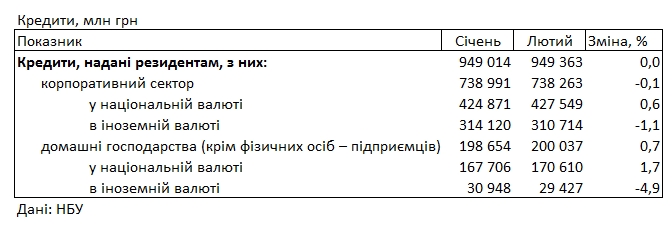 Кредити, млн грн

| Показник | Січень | Лютий | Зміна, % |
|---|---|---|---|
| **Кредити, надані резидентам, з них:** | 949 014 | 949 363 | 0,0 |
| корпоративний сектор | 738 991 | 738 263 | -0,1 |
| у національній валюті | 424 871 | 427 549 | 0,6 |
| в іноземній валюті | 314 120 | 310 714 | -1,1 |
| домашні господарства (крім фізичних осіб – підприємців) | 198 654 | 200 037 | 0,7 |
| у національній валюті | 167 706 | 170 610 | 1,7 |
| в іноземній валюті | 30 948 | 29 427 | -4,9 |

Дані: НБУ